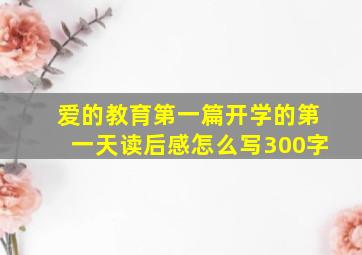 爱的教育第一篇开学的第一天读后感怎么写300字